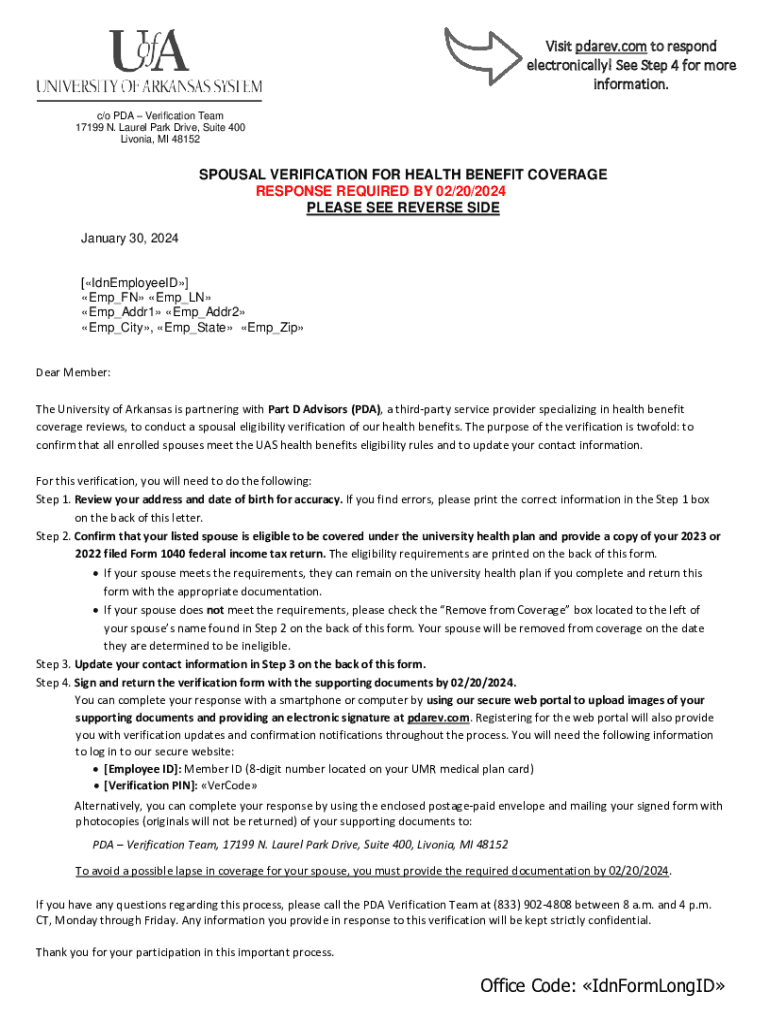 UofA
UNIVERSITY OF ARKANSAS SYSTEM

Visit pdarev.com to respond electronically! See Step 4 for more information.

c/o PDA – Verification Team
17199 N. Laurel Park Drive, Suite 400
Livonia, MI 48152

SPOUSAL VERIFICATION FOR HEALTH BENEFIT COVERAGE
RESPONSE REQUIRED BY 02/20/2024
PLEASE SEE REVERSE SIDE

January 30, 2024

[«IdnEmployeeID»]
«Emp_FN» «Emp_LN»
«Emp_Addr1» «Emp_Addr2»
«Emp_City», «Emp_State» «Emp_Zip»

Dear Member:

The University of Arkansas is partnering with Part D Advisors (PDA), a third-party service provider specializing in health benefit coverage reviews, to conduct a spousal eligibility verification of our health benefits. The purpose of the verification is twofold: to confirm that all enrolled spouses meet the UAS health benefits eligibility rules and to update your contact information.

For this verification, you will need to do the following:
Step 1. Review your address and date of birth for accuracy. If you find errors, please print the correct information in the Step 1 box on the back of this letter.
Step 2. Confirm that your listed spouse is eligible to be covered under the university health plan and provide a copy of your 2023 or 2022 filed Form 1040 federal income tax return. The eligibility requirements are printed on the back of this form.
• If your spouse meets the requirements, they can remain on the university health plan if you complete and return this form with the appropriate documentation.
• If your spouse does not meet the requirements, please check the "Remove from Coverage" box located to the left of your spouse's name found in Step 2 on the back of this form. Your spouse will be removed from coverage on the date they are determined to be ineligible.
Step 3. Update your contact information in Step 3 on the back of this form.
Step 4. Sign and return the verification form with the supporting documents by 02/20/2024.
You can complete your response with a smartphone or computer by using our secure web portal to upload images of your supporting documents and providing an electronic signature at pdarev.com. Registering for the web portal will also provide you with verification updates and confirmation notifications throughout the process. You will need the following information to log in to our secure website:
• [Employee ID]: Member ID (8-digit number located on your UMR medical plan card)
• [Verification PIN]: «VerCode»
Alternatively, you can complete your response by using the enclosed postage-paid envelope and mailing your signed form with photocopies (originals will not be returned) of your supporting documents to:
PDA – Verification Team, 17199 N. Laurel Park Drive, Suite 400, Livonia, MI 48152
To avoid a possible lapse in coverage for your spouse, you must provide the required documentation by 02/20/2024.

If you have any questions regarding this process, please call the PDA Verification Team at (833) 902-4808 between 8 a.m. and 4 p.m. CT, Monday through Friday. Any information you provide in response to this verification will be kept strictly confidential.

Thank you for your participation in this important process.

Office Code: «IdnFormLongID»